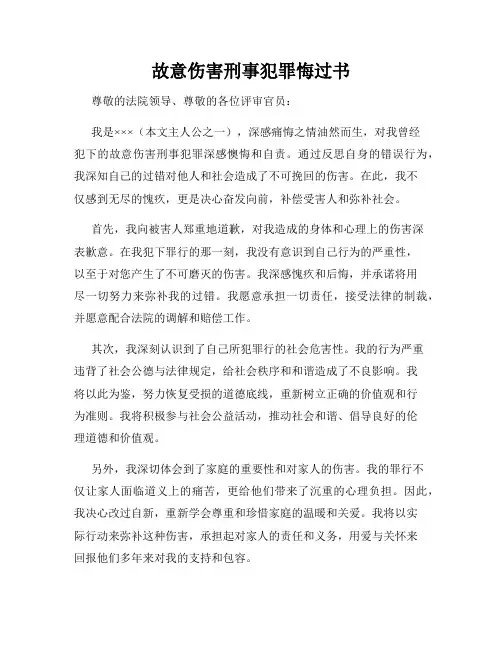 故意伤害刑事犯罪悔过书

尊敬的法院领导、尊敬的各位评审官员：

我是×××（本文主人公之一），深感痛悔之情油然而生，对我曾经犯下的故意伤害刑事犯罪深感懊悔和自责。通过反思自身的错误行为，我深知自己的过错对他人和社会造成了不可挽回的伤害。在此，我不仅感到无尽的愧疚，更是决心奋发向前，补偿受害人和弥补社会。

首先，我向被害人郑重地道歉，对我造成的身体和心理上的伤害深表歉意。在我犯下罪行的那一刻，我没有意识到自己行为的严重性，以至于对您产生了不可磨灭的伤害。我深感愧疚和后悔，并承诺将用尽一切努力来弥补我的过错。我愿意承担一切责任，接受法律的制裁，并愿意配合法院的调解和赔偿工作。

其次，我深刻认识到了自己所犯罪行的社会危害性。我的行为严重违背了社会公德与法律规定，给社会秩序和和谐造成了不良影响。我将以此为鉴，努力恢复受损的道德底线，重新树立正确的价值观和行为准则。我将积极参与社会公益活动，推动社会和谐、倡导良好的伦理道德和价值观。

另外，我深切体会到了家庭的重要性和对家人的伤害。我的罪行不仅让家人面临道义上的痛苦，更给他们带来了沉重的心理负担。因此，我决心改过自新，重新学会尊重和珍惜家庭的温暖和关爱。我将以实际行动来弥补这种伤害，承担起对家人的责任和义务，用爱与关怀来回报他们多年来对我的支持和包容。